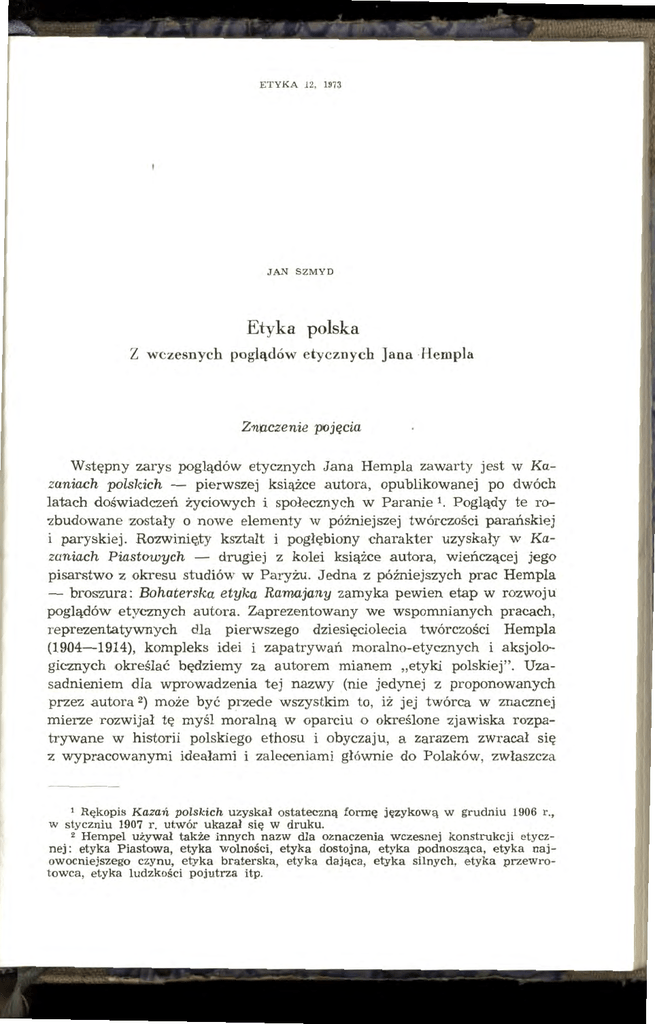 ETYKA 12, 1973

JAN SZMYD

Etyka polska
Z wczesnych poglądów etycznych Jana Hempla

Znaczenie pojęcia

Wstępny zarys poglądów etycznych Jana Hempla zawarty jest w Kazaniach polskich — pierwszej książce autora, opublikowanej po dwóch latach doświadczeń życiowych i społecznych w Paranie $^1$. Poglądy te rozbudowane zostały o nowe elementy w późniejszej twórczości parańskiej i paryskiej. Rozwinięty kształt i pogłębiony charakter uzyskały w Kazaniach Piastowych — drugiej z kolei książce autora, wieńczącej jego pisarstwo z okresu studiów w Paryżu. Jedna z późniejszych prac Hempla — broszura: Bohaterska etyka Ramajany zamyka pewien etap w rozwoju poglądów etycznych autora. Zaprezentowany we wspomnianych pracach, reprezentatywnych dla pierwszego dziesięciolecia twórczości Hempla (1904—1914), kompleks idei i zapatrywań moralno-etycznych i aksjologicznych określać będziemy za autorem mianem „etyki polskiej". Uzasadnieniem dla wprowadzenia tej nazwy (nie jedynej z proponowanych przez autora $^2$) może być przede wszystkim to, iż jej twórca w znacznej mierze rozwijał tę myśl moralną w oparciu o określone zjawiska rozpatrywane w historii polskiego ethosu i obyczaju, a zarazem zwracał się z wypracowanymi ideałami i zaleceniami głównie do Polaków, zwłaszcza

$^1$ Rękopis Kazań polskich uzyskał ostateczną formę językową w grudniu 1906 r., w styczniu 1907 r. utwór ukazał się w druku.
$^2$ Hempel używał także innych nazw dla oznaczenia wczesnej konstrukcji etycznej: etyka Piastowa, etyka wolności, etyka dostojna, etyka podnosząca, etyka najowocniejszego czynu, etyka braterska, etyka dająca, etyka silnych, etyka przewrotowca, etyka ludzkości pojutrza itp.